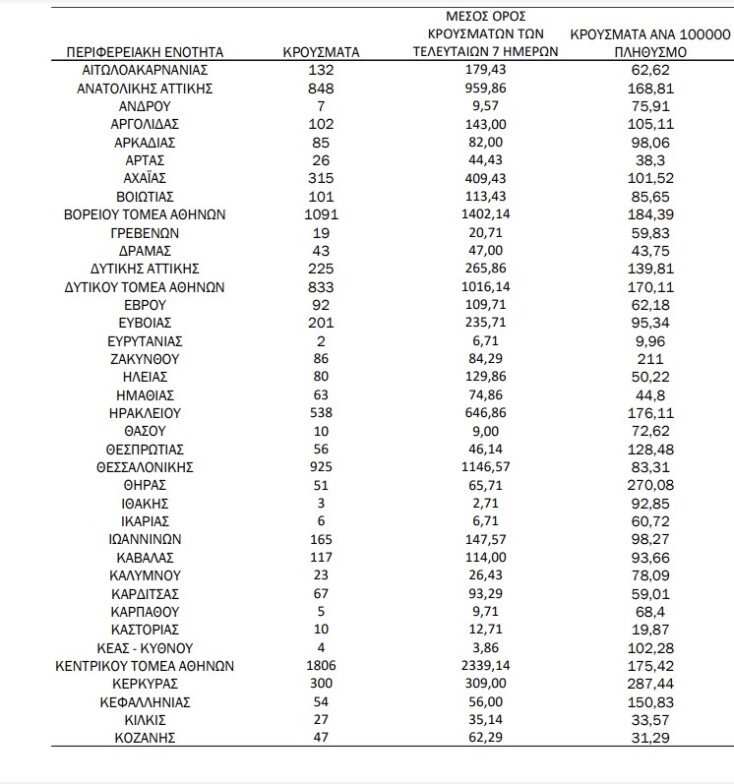 | ΠΕΡΙΦΕΡΕΙΑΚΗ ΕΝΟΤΗΤΑ | ΚΡΟΥΣΜΑΤΑ | ΜΕΣΟΣ ΟΡΟΣ ΚΡΟΥΣΜΑΤΩΝ ΤΩΝ ΤΕΛΕΥΤΑΙΩΝ 7 ΗΜΕΡΩΝ | ΚΡΟΥΣΜΑΤΑ ΑΝΑ 100000 ΠΛΗΘΥΣΜΟ |
|---|---|---|---|
| ΑΙΤΩΛΟΑΚΑΡΝΑΝΙΑΣ | 132 | 179,43 | 62,62 |
| ΑΝΑΤΟΛΙΚΗΣ ΑΤΤΙΚΗΣ | 848 | 959,86 | 168,81 |
| ΑΝΔΡΟΥ | 7 | 9,57 | 75,91 |
| ΑΡΓΟΛΙΔΑΣ | 102 | 143,00 | 105,11 |
| ΑΡΚΑΔΙΑΣ | 85 | 82,00 | 98,06 |
| ΑΡΤΑΣ | 26 | 44,43 | 38,3 |
| ΑΧΑΪΑΣ | 315 | 409,43 | 101,52 |
| ΒΟΙΩΤΙΑΣ | 101 | 113,43 | 85,65 |
| ΒΟΡΕΙΟΥ ΤΟΜΕΑ ΑΘΗΝΩΝ | 1091 | 1402,14 | 184,39 |
| ΓΡΕΒΕΝΩΝ | 19 | 20,71 | 59,83 |
| ΔΡΑΜΑΣ | 43 | 47,00 | 43,75 |
| ΔΥΤΙΚΗΣ ΑΤΤΙΚΗΣ | 225 | 265,86 | 139,81 |
| ΔΥΤΙΚΟΥ ΤΟΜΕΑ ΑΘΗΝΩΝ | 833 | 1016,14 | 170,11 |
| ΕΒΡΟΥ | 92 | 109,71 | 62,18 |
| ΕΥΒΟΙΑΣ | 201 | 235,71 | 95,34 |
| ΕΥΡΥΤΑΝΙΑΣ | 2 | 6,71 | 9,96 |
| ΖΑΚΥΝΘΟΥ | 86 | 84,29 | 211 |
| ΗΛΕΙΑΣ | 80 | 129,86 | 50,22 |
| ΗΜΑΘΙΑΣ | 63 | 74,86 | 44,8 |
| ΗΡΑΚΛΕΙΟΥ | 538 | 646,86 | 176,11 |
| ΘΑΣΟΥ | 10 | 9,00 | 72,62 |
| ΘΕΣΠΡΩΤΙΑΣ | 56 | 46,14 | 128,48 |
| ΘΕΣΣΑΛΟΝΙΚΗΣ | 925 | 1146,57 | 83,31 |
| ΘΗΡΑΣ | 51 | 65,71 | 270,08 |
| ΙΘΑΚΗΣ | 3 | 2,71 | 92,85 |
| ΙΚΑΡΙΑΣ | 6 | 6,71 | 60,72 |
| ΙΩΑΝΝΙΝΩΝ | 165 | 147,57 | 98,27 |
| ΚΑΒΑΛΑΣ | 117 | 114,00 | 93,66 |
| ΚΑΛΥΜΝΟΥ | 23 | 26,43 | 78,09 |
| ΚΑΡΔΙΤΣΑΣ | 67 | 93,29 | 59,01 |
| ΚΑΡΠΑΘΟΥ | 5 | 9,71 | 68,4 |
| ΚΑΣΤΟΡΙΑΣ | 10 | 12,71 | 19,87 |
| ΚΕΑΣ - ΚΥΘΝΟΥ | 4 | 3,86 | 102,28 |
| ΚΕΝΤΡΙΚΟΥ ΤΟΜΕΑ ΑΘΗΝΩΝ | 1806 | 2339,14 | 175,42 |
| ΚΕΡΚΥΡΑΣ | 300 | 309,00 | 287,44 |
| ΚΕΦΑΛΛΗΝΙΑΣ | 54 | 56,00 | 150,83 |
| ΚΙΛΚΙΣ | 27 | 35,14 | 33,57 |
| ΚΟΖΑΝΗΣ | 47 | 62,29 | 31,29 |